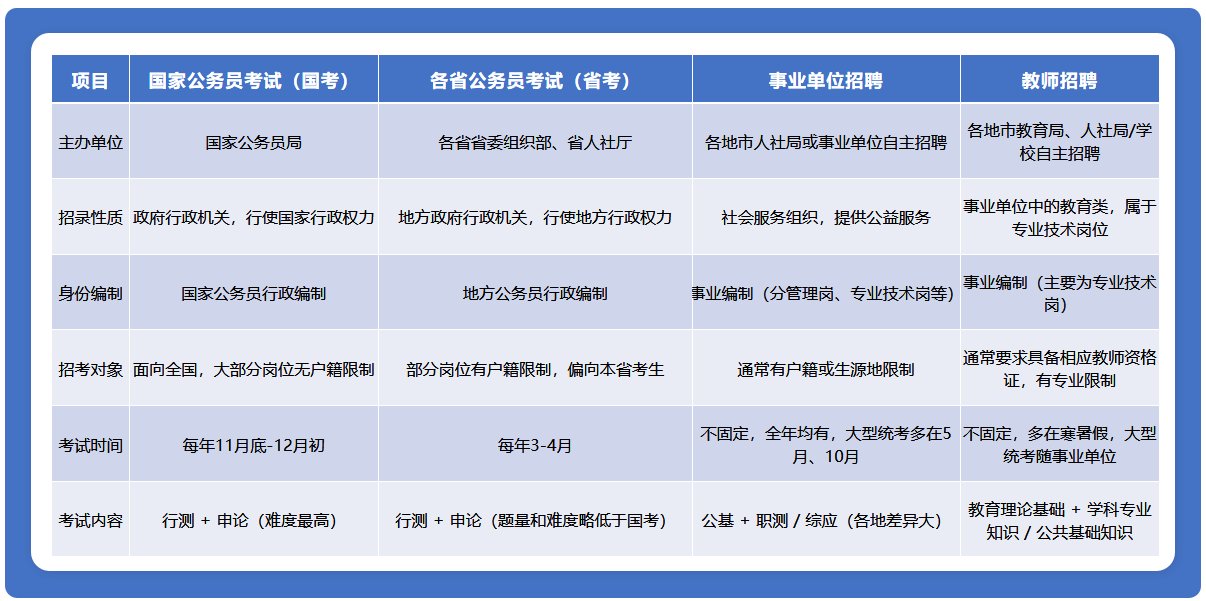 | 项目 | 国家公务员考试（国考） | 各省公务员考试（省考） | 事业单位招聘 | 教师招聘 |
|---|---|---|---|---|
| 主办单位 | 国家公务员局 | 各省省委组织部、省人社厅 | 各地市人社局或事业单位自主招聘 | 各地市教育局、人社局/学校自主招聘 |
| 招录性质 | 政府行政机关，行使国家行政权力 | 地方政府行政机关，行使地方行政权力 | 社会服务组织，提供公益服务 | 事业单位中的教育类，属于专业技术岗位 |
| 身份编制 | 国家公务员行政编制 | 地方公务员行政编制 | 事业编制（分管理岗、专业技术岗等） | 事业编制（主要为专业技术岗） |
| 招考对象 | 面向全国，大部分岗位无户籍限制 | 部分岗位有户籍限制，偏向本省考生 | 通常有户籍或生源地限制 | 通常要求具备相应教师资格证，有专业限制 |
| 考试时间 | 每年11月底-12月初 | 每年3-4月 | 不固定，全年均有，大型统考多在5月、10月 | 不固定，多在寒暑假，大型统考随事业单位 |
| 考试内容 | 行测 + 申论（难度最高） | 行测 + 申论（题量和难度略低于国考） | 公基 + 职测 / 综应（各地差异大） | 教育理论基础 + 学科专业知识 / 公共基础知识 |